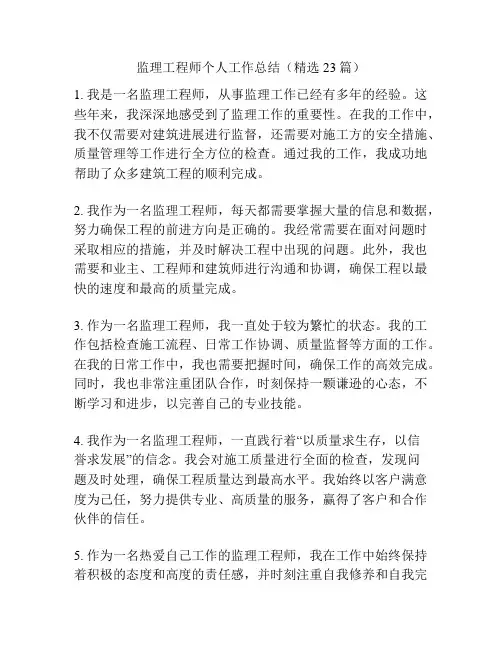 监理工程师个人工作总结（精选 23 篇）

1. 我是一名监理工程师，从事监理工作已经有多年的经验。这些年来，我深深地感受到了监理工作的重要性。在我的工作中，我不仅需要对建筑进展进行监督，还需要对施工方的安全措施、质量管理等工作进行全方位的检查。通过我的工作，我成功地帮助了众多建筑工程的顺利完成。

2. 我作为一名监理工程师，每天都需要掌握大量的信息和数据，努力确保工程的前进方向是正确的。我经常需要在面对问题时采取相应的措施，并及时解决工程中出现的问题。此外，我也需要和业主、工程师和建筑师进行沟通和协调，确保工程以最快的速度和最高的质量完成。

3. 作为一名监理工程师，我一直处于较为繁忙的状态。我的工作包括检查施工流程、日常工作协调、质量监督等方面的工作。在我的日常工作中，我也需要把握时间，确保工作的高效完成。同时，我也非常注重团队合作，时刻保持一颗谦逊的心态，不断学习和进步，以完善自己的专业技能。

4. 我作为一名监理工程师，一直践行着“以质量求生存，以信誉求发展”的信念。我会对施工质量进行全面的检查，发现问题及时处理，确保工程质量达到最高水平。我始终以客户满意度为己任，努力提供专业、高质量的服务，赢得了客户和合作伙伴的信任。

5. 作为一名热爱自己工作的监理工程师，我在工作中始终保持着积极的态度和高度的责任感，并时刻注重自我修养和自我完